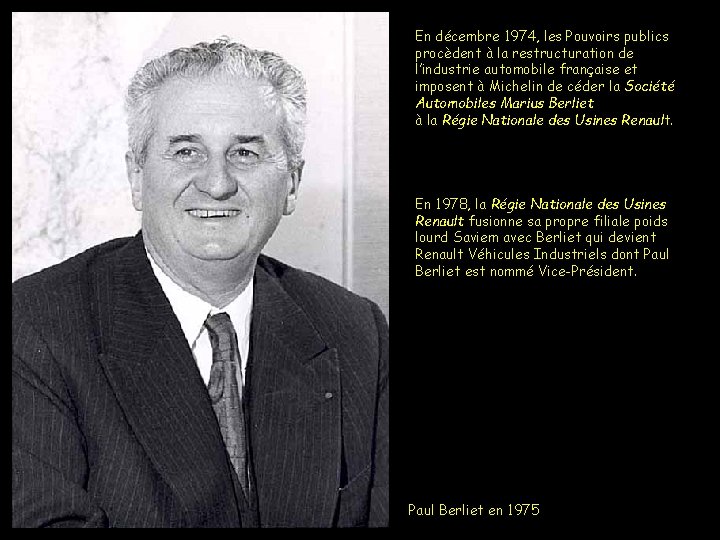 En décembre 1974, les Pouvoirs publics procèdent à la restructuration de l'industrie automobile française et imposent à Michelin de céder la Société Automobiles Marius Berliet à la Régie Nationale des Usines Renault.

En 1978, la Régie Nationale des Usines Renault fusionne sa propre filiale poids lourd Saviem avec Berliet qui devient Renault Véhicules Industriels dont Paul Berliet est nommé Vice-Président.

Paul Berliet en 1975